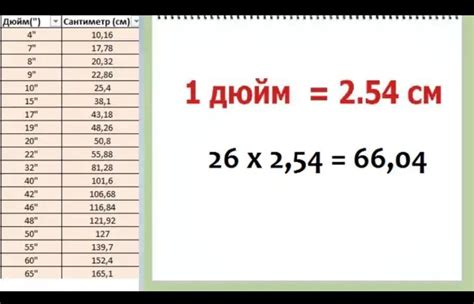 | Дюйм(") | Сантиметр (см) |
|---|---|
| 4" | 10,16 |
| 7" | 17,78 |
| 8" | 20,32 |
| 9" | 22,86 |
| 10" | 25,4 |
| 15" | 38,1 |
| 17" | 43,18 |
| 19" | 48,26 |
| 20" | 50,8 |
| 22" | 55,88 |
| 32" | 81,28 |
| 40" | 101,6 |
| 42" | 106,68 |
| 46" | 116,84 |
| 48" | 121,92 |
| 50" | 127 |
| 55" | 139,7 |
| 60" | 152,4 |
| 65" | 165,1 |

1 дюйм = 2.54 см

26 x 2,54 = 66,04